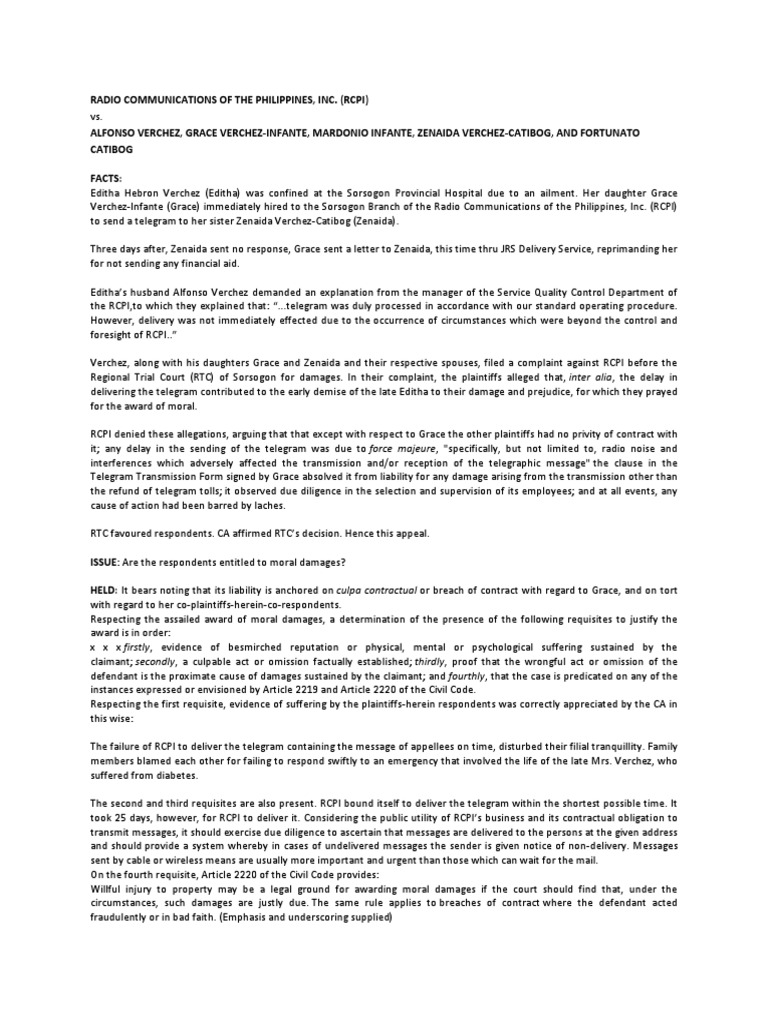 RADIO COMMUNICATIONS OF THE PHILIPPINES, INC. (RCPI)

vs.

ALFONSO VERCHEZ, GRACE VERCHEZ-INFANTE, MARDONIO INFANTE, ZENAIDA VERCHEZ-CATIBOG, AND FORTUNATO CATIBOG

FACTS:
Editha Hebron Verchez (Editha) was confined at the Sorsogon Provincial Hospital due to an ailment. Her daughter Grace Verchez-Infante (Grace) immediately hired to the Sorsogon Branch of the Radio Communications of the Philippines, Inc. (RCPI) to send a telegram to her sister Zenaida Verchez-Catibog (Zenaida).

Three days after, Zenaida sent no response, Grace sent a letter to Zenaida, this time thru JRS Delivery Service, reprimanding her for not sending any financial aid.

Editha's husband Alfonso Verchez demanded an explanation from the manager of the Service Quality Control Department of the RCPI,to which they explained that: "...telegram was duly processed in accordance with our standard operating procedure. However, delivery was not immediately effected due to the occurrence of circumstances which were beyond the control and foresight of RCPI.."

Verchez, along with his daughters Grace and Zenaida and their respective spouses, filed a complaint against RCPI before the Regional Trial Court (RTC) of Sorsogon for damages. In their complaint, the plaintiffs alleged that, inter alia, the delay in delivering the telegram contributed to the early demise of the late Editha to their damage and prejudice, for which they prayed for the award of moral.

RCPI denied these allegations, arguing that that except with respect to Grace the other plaintiffs had no privity of contract with it; any delay in the sending of the telegram was due to force majeure, "specifically, but not limited to, radio noise and interferences which adversely affected the transmission and/or reception of the telegraphic message" the clause in the Telegram Transmission Form signed by Grace absolved it from liability for any damage arising from the transmission other than the refund of telegram tolls; it observed due diligence in the selection and supervision of its employees; and at all events, any cause of action had been barred by laches.

RTC favoured respondents. CA affirmed RTC's decision. Hence this appeal.

ISSUE: Are the respondents entitled to moral damages?

HELD: It bears noting that its liability is anchored on culpa contractual or breach of contract with regard to Grace, and on tort with regard to her co-plaintiffs-herein-co-respondents.
Respecting the assailed award of moral damages, a determination of the presence of the following requisites to justify the award is in order:
x x x firstly, evidence of besmirched reputation or physical, mental or psychological suffering sustained by the claimant; secondly, a culpable act or omission factually established; thirdly, proof that the wrongful act or omission of the defendant is the proximate cause of damages sustained by the claimant; and fourthly, that the case is predicated on any of the instances expressed or envisioned by Article 2219 and Article 2220 of the Civil Code.
Respecting the first requisite, evidence of suffering by the plaintiffs-herein respondents was correctly appreciated by the CA in this wise:

The failure of RCPI to deliver the telegram containing the message of appellees on time, disturbed their filial tranquillity. Family members blamed each other for failing to respond swiftly to an emergency that involved the life of the late Mrs. Verchez, who suffered from diabetes.

The second and third requisites are also present. RCPI bound itself to deliver the telegram within the shortest possible time. It took 25 days, however, for RCPI to deliver it. Considering the public utility of RCPI's business and its contractual obligation to transmit messages, it should exercise due diligence to ascertain that messages are delivered to the persons at the given address and should provide a system whereby in cases of undelivered messages the sender is given notice of non-delivery. Messages sent by cable or wireless means are usually more important and urgent than those which can wait for the mail.
On the fourth requisite, Article 2220 of the Civil Code provides:
Willful injury to property may be a legal ground for awarding moral damages if the court should find that, under the circumstances, such damages are justly due. The same rule applies to breaches of contract where the defendant acted fraudulently or in bad faith. (Emphasis and underscoring supplied)